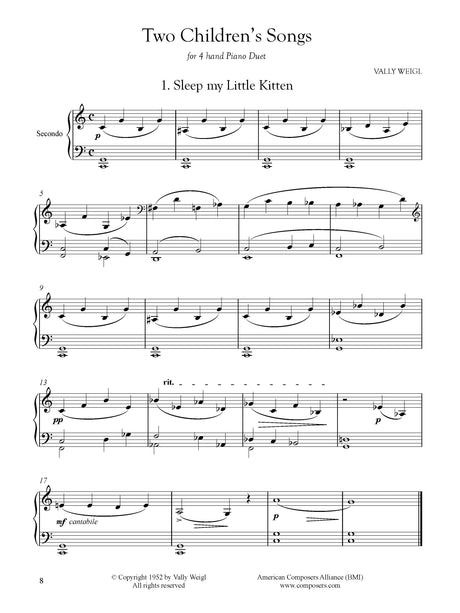 Two Children's Songs

for 4 hand Piano Duet

VALLY WEIGL

1. Sleep my Little Kitten

Secondo

p

5

9

13

rit.

pp

p

17

mf cantabile

p

8

© Copyright 1952 by Vally Weigl
All rights reserved

American Composers Alliance (BMI)
www.composers.com